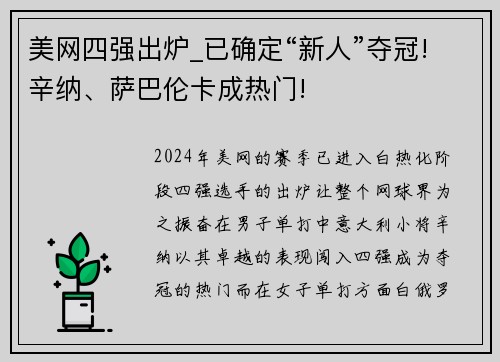 美网四强出炉_已确定“新人”夺冠！辛纳、萨巴伦卡成热门！

2024年美网的赛季已进入白热化阶段四强选手的出炉让整个网球界为之振奋在男子单打中意大利小将辛纳以其卓越的表现闯入四强成为夺冠的热门而在女子单打方面白俄罗